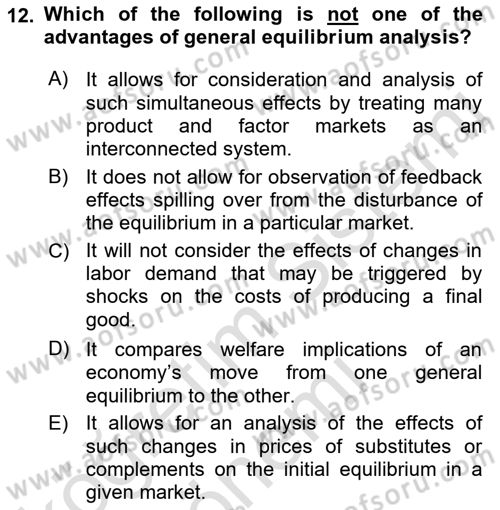 12. Which of the following is not one of the advantages of general equilibrium analysis?

A) It allows for consideration and analysis of such simultaneous effects by treating many product and factor markets as an interconnected system.

B) It does not allow for observation of feedback effects spilling over from the disturbance of the equilibrium in a particular market.

C) It will not consider the effects of changes in labor demand that may be triggered by shocks on the costs of producing a final good.

D) It compares welfare implications of an economy's move from one general equilibrium to the other.

E) It allows for an analysis of the effects of such changes in prices of substitutes or complements on the initial equilibrium in a given market.

www.aofsoru.com